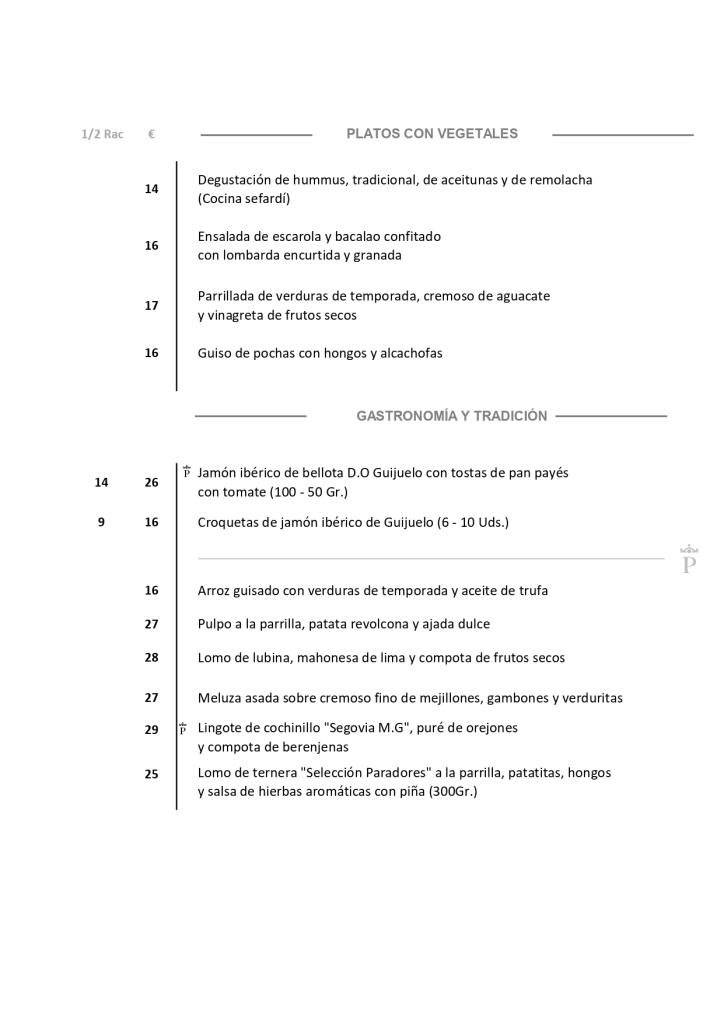 1/2 Rac € PLATOS CON VEGETALES

14 Degustación de hummus, tradicional, de aceitunas y de remolacha (Cocina sefardí)

16 Ensalada de escarola y bacalao confitado con lombarda encurtida y granada

17 Parrillada de verduras de temporada, cremoso de aguacate y vinagreta de frutos secos

16 Guiso de pochas con hongos y alcachofas

GASTRONOMÍA Y TRADICIÓN

14 26 P Jamón ibérico de bellota D.O Guijuelo con tostas de pan payés con tomate (100 - 50 Gr.)

9 16 Croquetas de jamón ibérico de Guijuelo (6 - 10 Uds.)

P

16 Arroz guisado con verduras de temporada y aceite de trufa

27 Pulpo a la parrilla, patata revolcona y ajada dulce

28 Lomo de lubina, mahonesa de lima y compota de frutos secos

27 Meluza asada sobre cremoso fino de mejillones, gambones y verduritas

29 P Lingote de cochinillo "Segovia M.G", puré de orejones y compota de berenjenas

25 Lomo de ternera "Selección Paradores" a la parrilla, patatitas, hongos y salsa de hierbas aromáticas con piña (300Gr.)